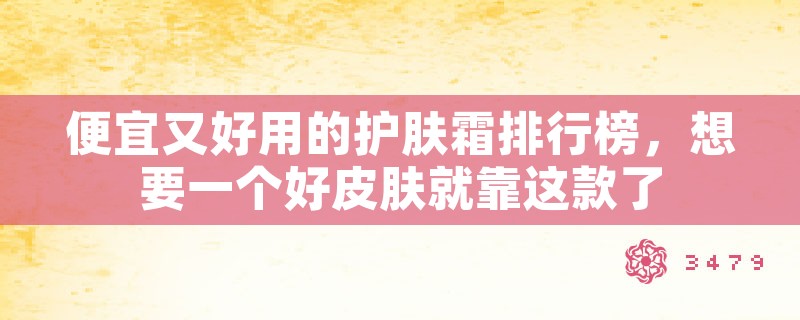 便宜又好用的护肤霜排行榜，想要一个好皮肤就靠这款了

3479